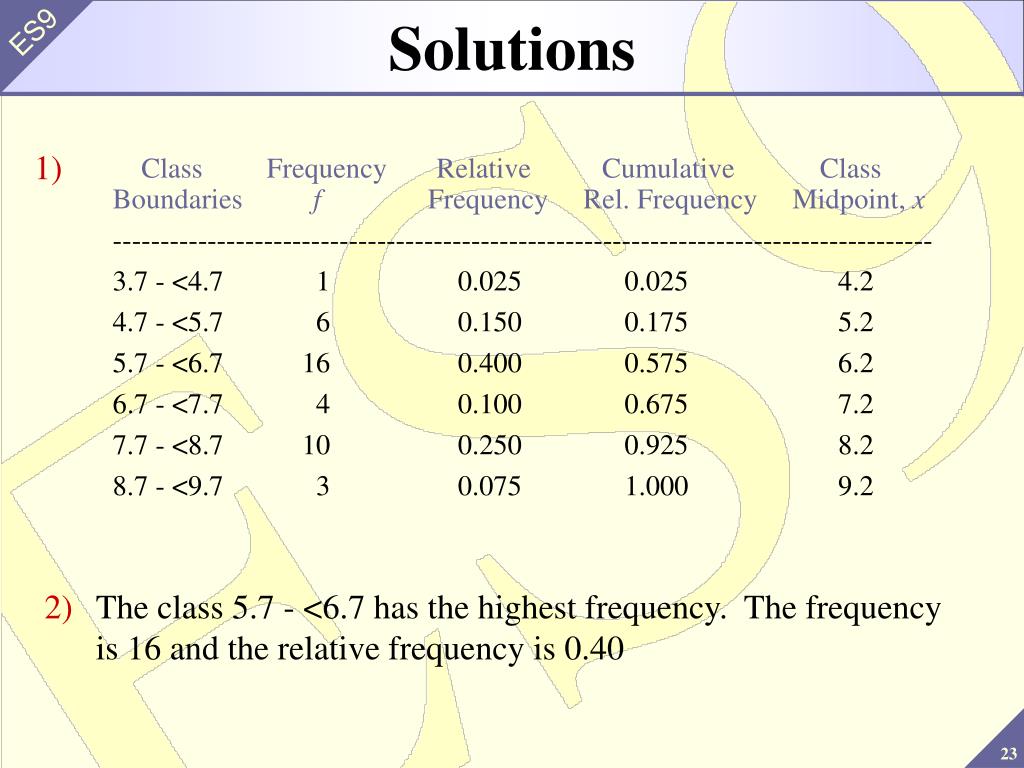 ES9

Solutions

1)

| Class Boundaries | Frequency $f$ | Relative Frequency | Cumulative Rel. Frequency | Class Midpoint, $x$ |
|---|---|---|---|---|
| 3.7 - <4.7 | 1 | 0.025 | 0.025 | 4.2 |
| 4.7 - <5.7 | 6 | 0.150 | 0.175 | 5.2 |
| 5.7 - <6.7 | 16 | 0.400 | 0.575 | 6.2 |
| 6.7 - <7.7 | 4 | 0.100 | 0.675 | 7.2 |
| 7.7 - <8.7 | 10 | 0.250 | 0.925 | 8.2 |
| 8.7 - <9.7 | 3 | 0.075 | 1.000 | 9.2 |

2) The class 5.7 - <6.7 has the highest frequency. The frequency is 16 and the relative frequency is 0.40

23